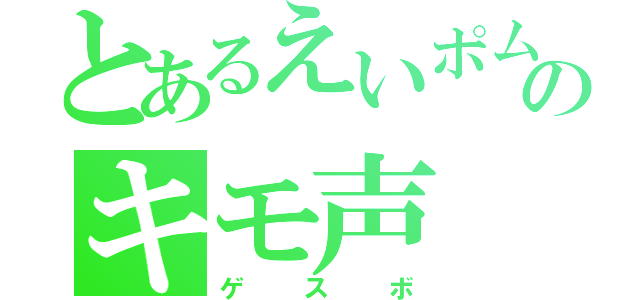 とあるえいポムの
キモ声
ゲスボ